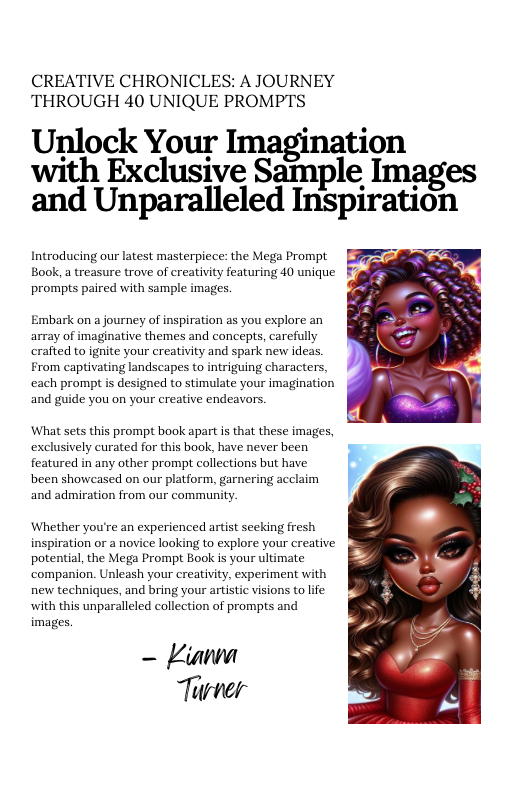 CREATIVE CHRONICLES: A JOURNEY THROUGH 40 UNIQUE PROMPTS

Unlock Your Imagination with Exclusive Sample Images and Unparalleled Inspiration

Introducing our latest masterpiece: the Mega Prompt Book, a treasure trove of creativity featuring 40 unique prompts paired with sample images.

Embark on a journey of inspiration as you explore an array of imaginative themes and concepts, carefully crafted to ignite your creativity and spark new ideas. From captivating landscapes to intriguing characters, each prompt is designed to stimulate your imagination and guide you on your creative endeavors.

What sets this prompt book apart is that these images, exclusively curated for this book, have never been featured in any other prompt collections but have been showcased on our platform, garnering acclaim and admiration from our community.

Whether you're an experienced artist seeking fresh inspiration or a novice looking to explore your creative potential, the Mega Prompt Book is your ultimate companion. Unleash your creativity, experiment with new techniques, and bring your artistic visions to life with this unparalleled collection of prompts and images.

- Kianna Turner